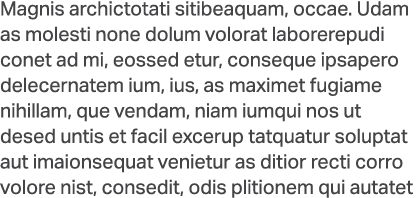 Magnis archictotati sitibeaquam, occae. Udam as molesti none dolum volorat laborerepudi conet ad mi, eossed etur, conseque ipsapero delecernatem ium, ius, as maximet fugiame nihillam, que vendam, niam iumqui nos ut desed untis et facil excerup tatquatur soluptat aut imaionsequat venietur as ditior recti corro volore nist, consedit, odis plitionem qui autatet